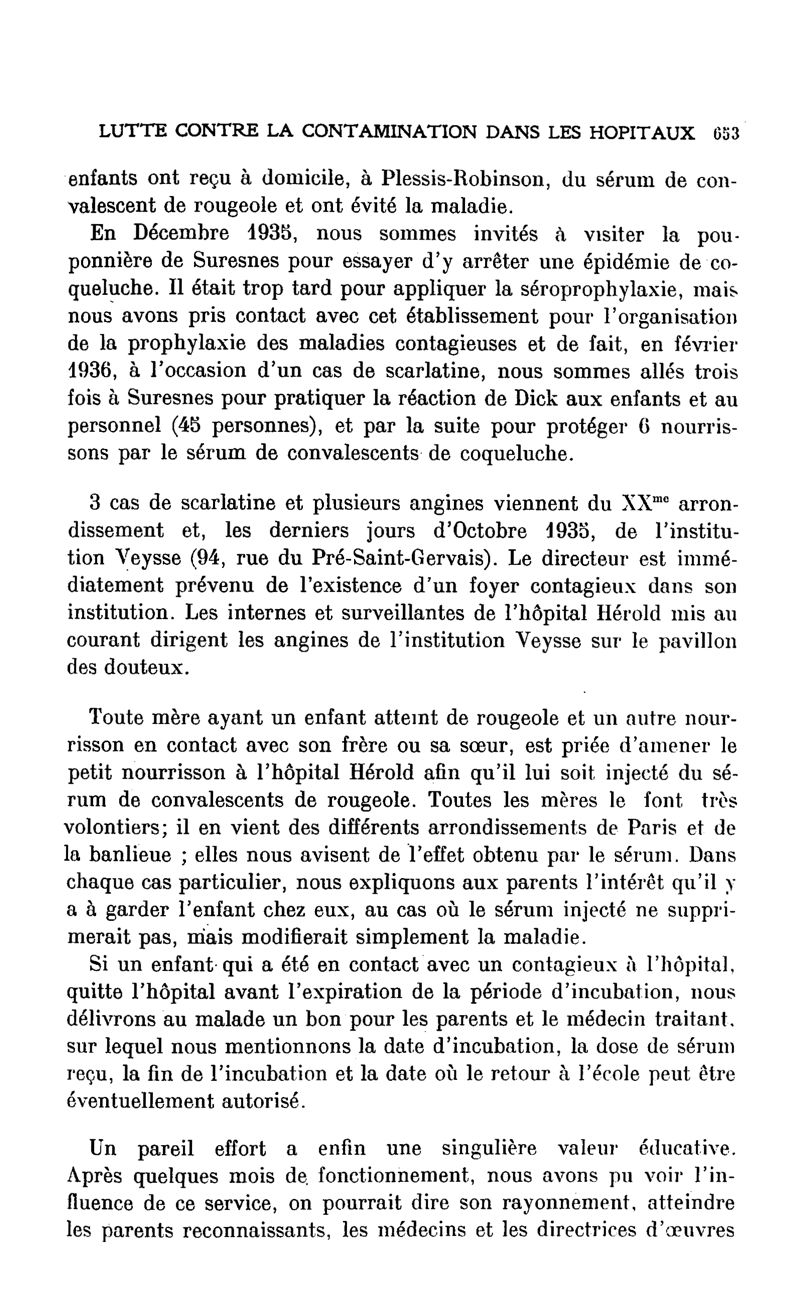 LUTTE CONTRE LA CONTAMINATION DANS LES HOPITAUX 653

enfants ont reçu à domicile, à Plessis-Robinson, du sérum de convalescent de rougeole et ont évité la maladie.

En Décembre 1935, nous sommes invités à visiter la pouponnière de Suresnes pour essayer d'y arrêter une épidémie de coqueluche. Il était trop tard pour appliquer la séroprophylaxie, mais nous avons pris contact avec cet établissement pour l'organisation de la prophylaxie des maladies contagieuses et de fait, en février 1936, à l'occasion d'un cas de scarlatine, nous sommes allés trois fois à Suresnes pour pratiquer la réaction de Dick aux enfants et au personnel (45 personnes), et par la suite pour protéger 6 nourrissons par le sérum de convalescents de coqueluche.

3 cas de scarlatine et plusieurs angines viennent du XX$^{me}$ arrondissement et, les derniers jours d'Octobre 1935, de l'institution Veysse (94, rue du Pré-Saint-Gervais). Le directeur est immédiatement prévenu de l'existence d'un foyer contagieux dans son institution. Les internes et surveillantes de l'hôpital Hérold mis au courant dirigent les angines de l'institution Veysse sur le pavillon des douteux.

Toute mère ayant un enfant atteint de rougeole et un autre nourrisson en contact avec son frère ou sa sœur, est priée d'amener le petit nourrisson à l'hôpital Hérold afin qu'il lui soit injecté du sérum de convalescents de rougeole. Toutes les mères le font très volontiers; il en vient des différents arrondissements de Paris et de la banlieue ; elles nous avisent de l'effet obtenu par le sérum. Dans chaque cas particulier, nous expliquons aux parents l'intérêt qu'il y a à garder l'enfant chez eux, au cas où le sérum injecté ne supprimerait pas, mais modifierait simplement la maladie.

Si un enfant qui a été en contact avec un contagieux à l'hôpital, quitte l'hôpital avant l'expiration de la période d'incubation, nous délivrons au malade un bon pour les parents et le médecin traitant, sur lequel nous mentionnons la date d'incubation, la dose de sérum reçu, la fin de l'incubation et la date où le retour à l'école peut être éventuellement autorisé.

Un pareil effort a enfin une singulière valeur éducative. Après quelques mois de fonctionnement, nous avons pu voir l'influence de ce service, on pourrait dire son rayonnement, atteindre les parents reconnaissants, les médecins et les directrices d'œuvres